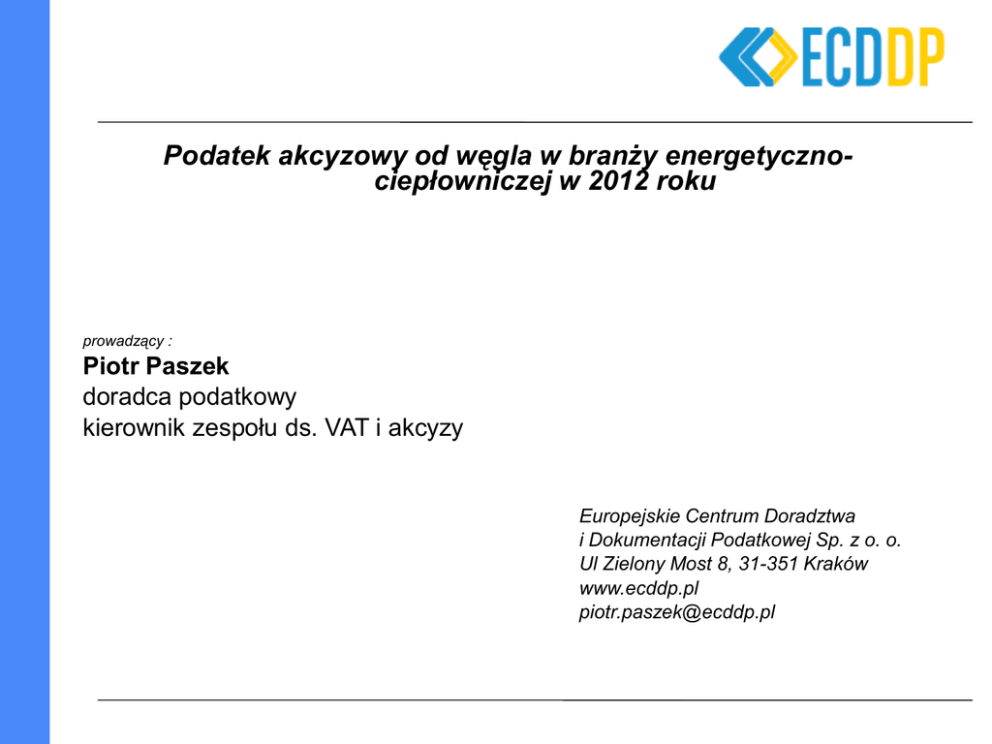 ECDDP

Podatek akcyzowy od węgla w branży energetyczno-ciepłowniczej w 2012 roku

prowadzący :
Piotr Paszek
doradca podatkowy
kierownik zespołu ds. VAT i akcyzy

Europejskie Centrum Doradztwa
i Dokumentacji Podatkowej Sp. z o. o.
Ul Zielony Most 8, 31-351 Kraków
www.ecddp.pl
piotr.paszek@ecddp.pl